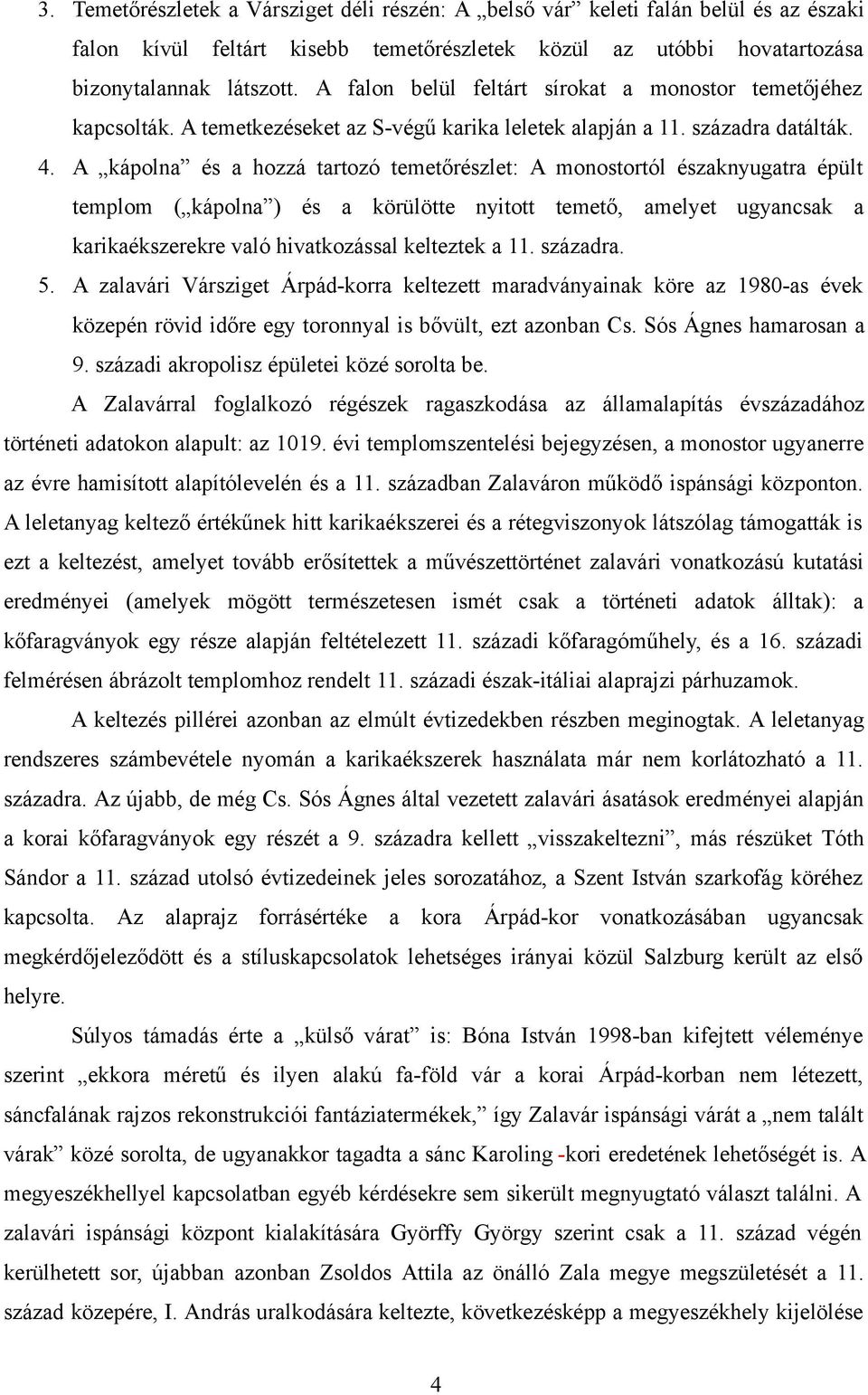 3. Temetőrészletek a Vársziget déli részén: A „belső vár” keleti falán belül és az északi falon kívül feltárt kisebb temetőrészletek közül az utóbbi hovatartozása bizonytalannak látszott. A falon belül feltárt sírokat a monostor temetőjéhez kapcsolták. A temetkezéseket az S-végű karika leletek alapján a 11. századra datálták.

4. A „kápolna” és a hozzá tartozó temetőrészlet: A monostortól északnyugatra épült templom („kápolna”) és a körülötte nyitott temető, amelyet ugyancsak a karikaékszerekre való hivatkozással kelteztek a 11. századra.

5. A zalavári Vársziget Árpád-korra keltezett maradványainak köre az 1980-as évek közepén rövid időre egy toronnyal is bővült, ezt azonban Cs. Sós Ágnes hamarosan a 9. századi akropolisz épületei közé sorolta be.

A Zalavárral foglalkozó régészek ragaszkodása az államalapítás évszázadához történeti adatokon alapult: az 1019. évi templomszentelési bejegyzésen, a monostor ugyanerre az évre hamisított alapítólevelén és a 11. században Zalaváron működő ispánsági központon. A leletanyag keltező értékűnek hitt karikaékszerei és a rétegviszonyok látszólag támogatták is ezt a keltezést, amelyet tovább erősítettek a művészettörténet zalavári vonatkozású kutatási eredményei (amelyek mögött természetesen ismét csak a történeti adatok álltak): a kőfaragványok egy része alapján feltételezett 11. századi kőfaragóműhely, és a 16. századi felmérésen ábrázolt templomhoz rendelt 11. századi észak-itáliai alaprajzi párhuzamok.

A keltezés pillérei azonban az elmúlt évtizedekben részben meginogtak. A leletanyag rendszeres számbevétele nyomán a karikaékszerek használata már nem korlátozható a 11. századra. Az újabb, de még Cs. Sós Ágnes által vezetett zalavári ásatások eredményei alapján a korai kőfaragványok egy részét a 9. századra kellett „visszakeltezni”, más részüket Tóth Sándor a 11. század utolsó évtizedeinek jeles sorozatához, a Szent István szarkofág köréhez kapcsolta. Az alaprajz forrásértéke a kora Árpád-kor vonatkozásában ugyancsak megkérdőjeleződött és a stíluskapcsolatok lehetséges irányai közül Salzburg került az első helyre.

Súlyos támadás érte a „külső várat” is: Bóna István 1998-ban kifejtett véleménye szerint „ekkora méretű és ilyen alakú fa-föld vár a korai Árpád-korban nem létezett, sáncfalának rajzos rekonstrukciói fantáziatermékek,” így Zalavár ispánsági várát a „nem talált várak” közé sorolta, de ugyanakkor tagadta a sánc Karoling -kori eredetének lehetőségét is. A megyeszékhellyel kapcsolatban egyéb kérdésekre sem sikerült megnyugtató választ találni. A zalavári ispánsági központ kialakítására Györffy György szerint csak a 11. század végén kerülhetett sor, újabban azonban Zsoldos Attila az önálló Zala megye megszületését a 11. század közepére, I. András uralkodására keltezte, következésképp a megyeszékhely kijelölése

4